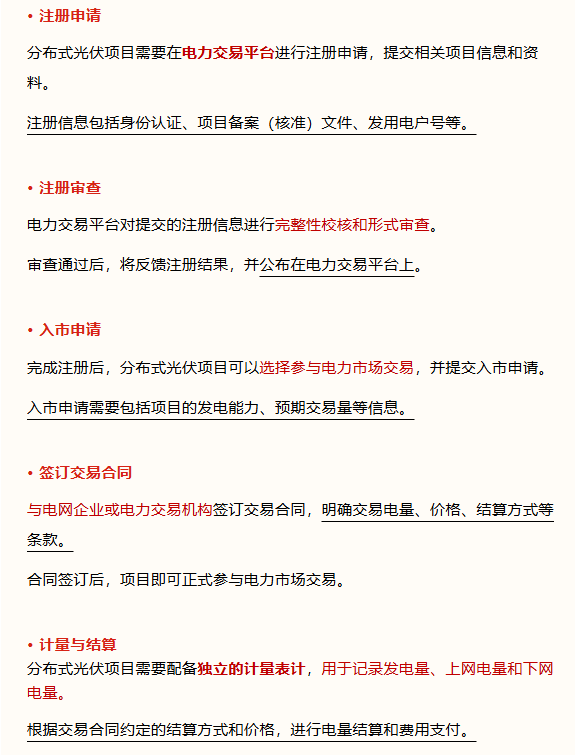 • 注册申请

分布式光伏项目需要在电力交易平台进行注册申请，提交相关项目信息和资料。

注册信息包括身份认证、项目备案（核准）文件、发用电户号等。

• 注册审查

电力交易平台对提交的注册信息进行完整性校核和形式审查。

审查通过后，将反馈注册结果，并公布在电力交易平台上。

• 入市申请

完成注册后，分布式光伏项目可以选择参与电力市场交易，并提交入市申请。

入市申请需要包括项目的发电能力、预期交易量等信息。

• 签订交易合同

与电网企业或电力交易机构签订交易合同，明确交易电量、价格、结算方式等条款。

合同签订后，项目即可正式参与电力市场交易。

• 计量与结算

分布式光伏项目需要配备独立的计量表计，用于记录发电量、上网电量和下网电量。

根据交易合同约定的结算方式和价格，进行电量结算和费用支付。